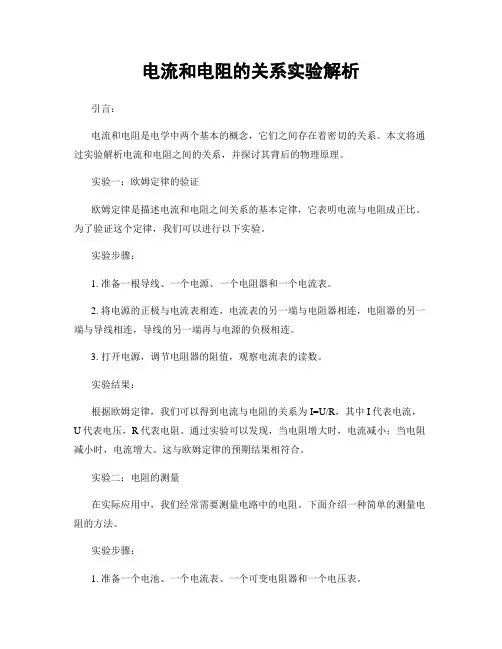 电流和电阻的关系实验解析

引言：

电流和电阻是电学中两个基本的概念，它们之间存在着密切的关系。本文将通过实验解析电流和电阻之间的关系，并探讨其背后的物理原理。

实验一：欧姆定律的验证

欧姆定律是描述电流和电阻之间关系的基本定律，它表明电流与电阻成正比。为了验证这个定律，我们可以进行以下实验。

实验步骤：

1. 准备一根导线、一个电源、一个电阻器和一个电流表。

2. 将电源的正极与电流表相连，电流表的另一端与电阻器相连，电阻器的另一端与导线相连，导线的另一端再与电源的负极相连。

3. 打开电源，调节电阻器的阻值，观察电流表的读数。

实验结果：

根据欧姆定律，我们可以得到电流与电阻的关系为 $I=U/R$，其中 I 代表电流，U 代表电压，R 代表电阻。通过实验可以发现，当电阻增大时，电流减小；当电阻减小时，电流增大。这与欧姆定律的预期结果相符合。

实验二：电阻的测量

在实际应用中，我们经常需要测量电路中的电阻。下面介绍一种简单的测量电阻的方法。

实验步骤：

1. 准备一个电池、一个电流表、一个可变电阻器和一个电压表。